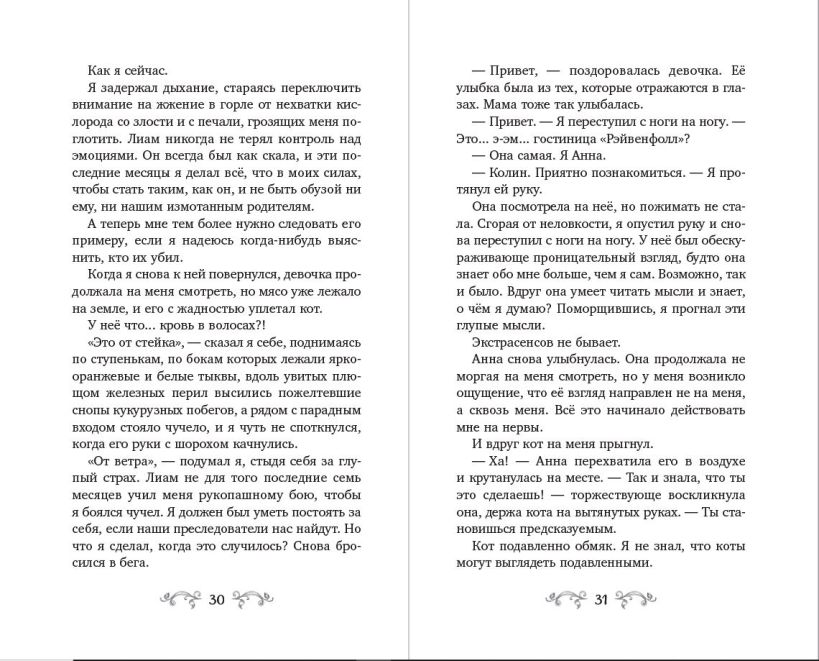 Как я сейчас.

Я задержал дыхание, стараясь переключить внимание на жжение в горле от нехватки кислорода со злости и с печали, грозящих меня поглотить. Лиам никогда не терял контроль над эмоциями. Он всегда был как скала, и эти последние месяцы я делал всё, что в моих силах, чтобы стать таким, как он, и не быть обузой ни ему, ни нашим измотанным родителям.

А теперь мне тем более нужно следовать его примеру, если я надеюсь когда-нибудь выяснить, кто их убил.

Когда я снова к ней повернулся, девочка продолжала на меня смотреть, но мясо уже лежало на земле, и его с жадностью уплетал кот.

У неё что... кровь в волосах?!

«Это от стейка», — сказал я себе, поднимаясь по ступенькам, по бокам которых лежали ярко-оранжевые и белые тыквы, вдоль увитых плющом железных перил высились пожелтевшие снопы кукурузных побегов, а рядом с парадным входом стояло чучело, и я чуть не споткнулся, когда его руки с шорохом качнулись.

«От ветра», — подумал я, стыдя себя за глупый страх. Лиам не для того последние семь месяцев учил меня рукопашному бою, чтобы я боялся чучел. Я должен был уметь постоять за себя, если наши преследователи нас найдут. Но что я сделал, когда это случилось? Снова бросился в бега.

30

— Привет, — поздоровалась девочка. Её улыбка была из тех, которые отражаются в глазах. Мама тоже так улыбалась.

— Привет. — Я переступил с ноги на ногу. — Это... э-эм... гостиница «Рэйвенфолл»?

— Она самая. Я Анна.

— Колин. Приятно познакомиться. — Я протянул ей руку.

Она посмотрела на неё, но пожимать не стала. Сгорая от неловкости, я опустил руку и снова переступил с ноги на ногу. У неё был обескураживающе проницательный взгляд, будто она знает обо мне больше, чем я сам. Возможно, так и было. Вдруг она умеет читать мысли и знает, о чём я думаю? Поморщившись, я прогнал эти глупые мысли.

Экстрасенсов не бывает.

Анна снова улыбнулась. Она продолжала не моргая на меня смотреть, но у меня возникло ощущение, что её взгляд направлен не на меня, а сквозь меня. Всё это начинало действовать мне на нервы.

И вдруг кот на меня прыгнул.

— Ха! — Анна перехватила его в воздухе и крутанулась на месте. — Так и знала, что ты это сделаешь! — торжествующе воскликнула она, держа кота на вытянутых руках. — Ты становишься предсказуемым.

Кот подавленно обмяк. Я не знал, что коты могут выглядеть подавленными.

31